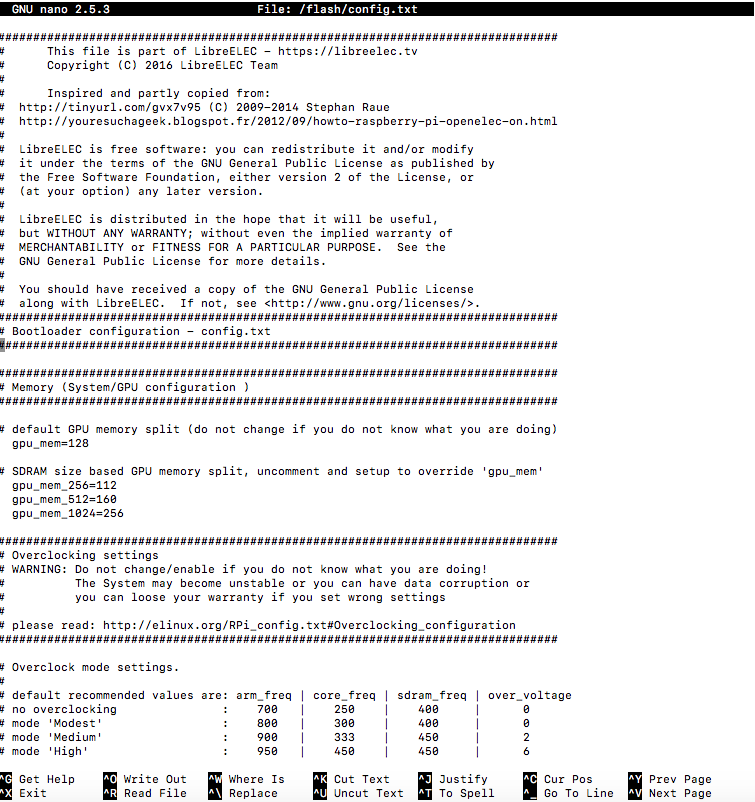 GNU nano 2.5.3 File: /flash/config.txt

################################################################################
# This file is part of LibreELEC - https://libreelec.tv
# Copyright (C) 2016 LibreELEC Team
#
# Inspired and partly copied from:
# http://tinyurl.com/gvx7v95 (C) 2009-2014 Stephan Raue
# http://youresuchageek.blogspot.fr/2012/09/howto-raspberry-pi-openelec-on.html
#
# LibreELEC is free software: you can redistribute it and/or modify
# it under the terms of the GNU General Public License as published by
# the Free Software Foundation, either version 2 of the License, or
# (at your option) any later version.
#
# LibreELEC is distributed in the hope that it will be useful,
# but WITHOUT ANY WARRANTY; without even the implied warranty of
# MERCHANTABILITY or FITNESS FOR A PARTICULAR PURPOSE. See the
# GNU General Public License for more details.
#
# You should have received a copy of the GNU General Public License
# along with LibreELEC. If not, see <http://www.gnu.org/licenses/>.
################################################################################
# Bootloader configuration - config.txt
################################################################################

################################################################################
# Memory (System/GPU configuration )
################################################################################

# default GPU memory split (do not change if you do not know what you are doing)
gpu_mem=128

# SDRAM size based GPU memory split, uncomment and setup to override 'gpu_mem'
gpu_mem_256=112
gpu_mem_512=160
gpu_mem_1024=256

################################################################################
# Overclocking settings
# WARNING: Do not change/enable if you do not know what you are doing!
# The System may become unstable or you can have data corruption or
# you can loose your warranty if you set wrong settings
#
# please read: http://elinux.org/RPi_config.txt#Overclocking_configuration
################################################################################

# Overclock mode settings.
#
# default recommended values are: arm_freq | core_freq | sdram_freq | over_voltage
# no overclocking : 700 | 250 | 400 | 0
# mode 'Modest' : 800 | 300 | 400 | 0
# mode 'Medium' : 900 | 333 | 450 | 2
# mode 'High' : 950 | 450 | 450 | 6

^G Get Help ^O Write Out ^W Where Is ^K Cut Text ^J Justify ^C Cur Pos ^Y Prev Page
^X Exit ^R Read File ^\ Replace ^U Uncut Text ^T To Spell ^_ Go To Line ^V Next Page